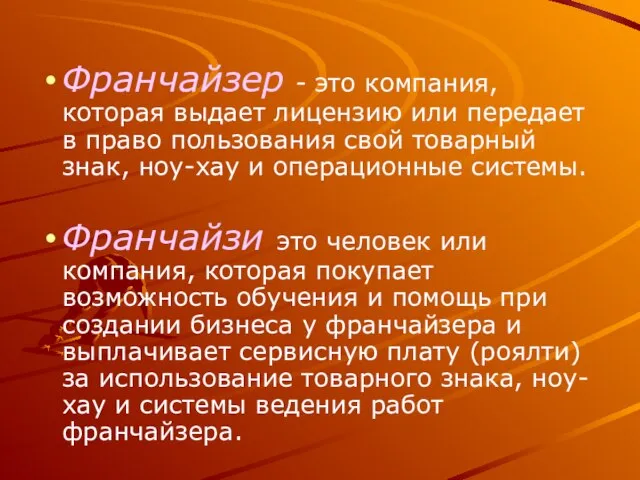 • Франчайзер - это компания, которая выдает лицензию или передает в право пользования свой товарный знак, ноу-хау и операционные системы.

• Франчайзи это человек или компания, которая покупает возможность обучения и помощь при создании бизнеса у франчайзера и выплачивает сервисную плату (роялти) за использование товарного знака, ноу-хау и системы ведения работ франчайзера.